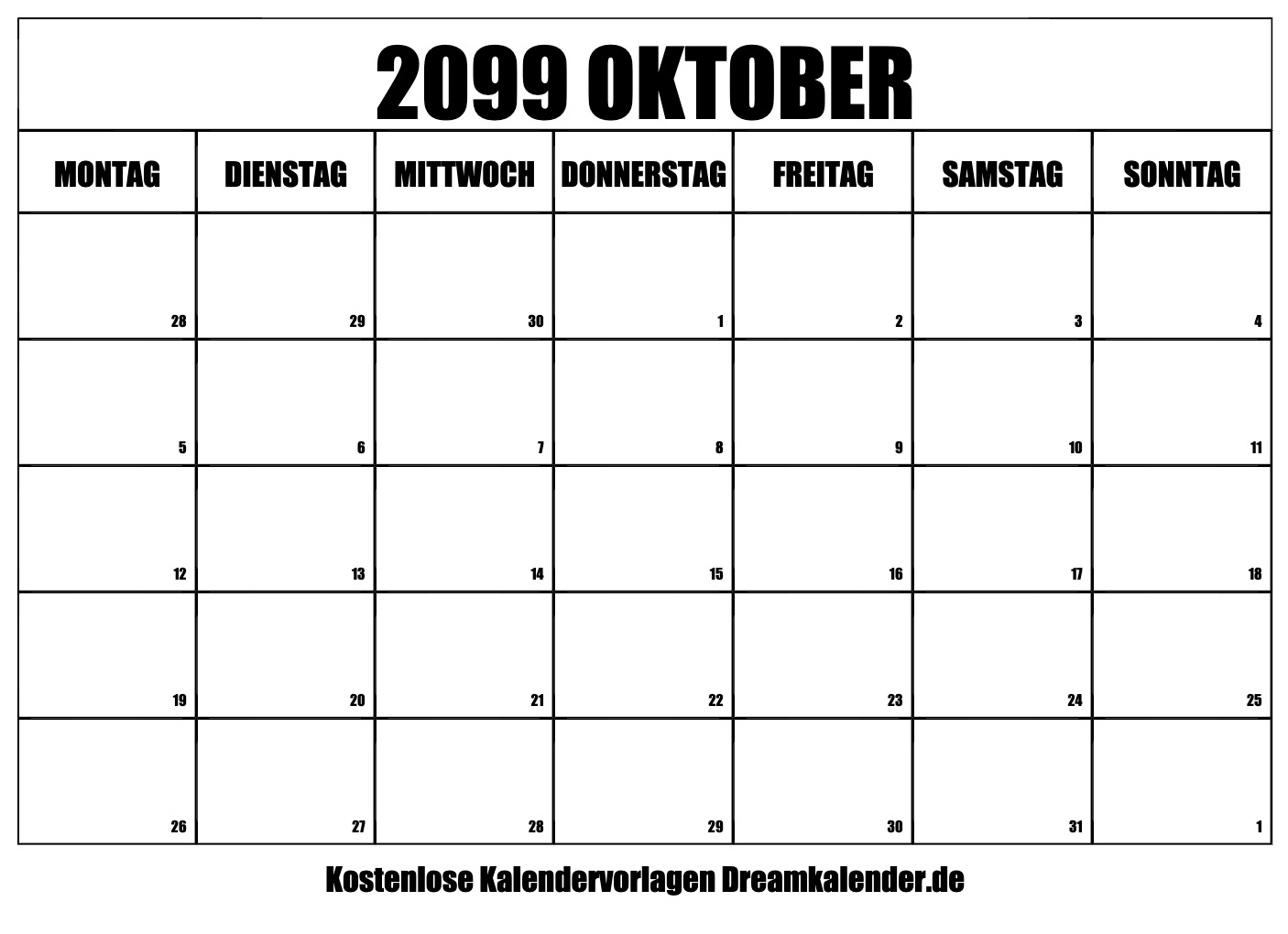 2099 OKTOBER

| MONTAG | DIENSTAG | MITTWOCH | DONNERSTAG | FREITAG | SAMSTAG | SONNTAG |
|---|---|---|---|---|---|---|
| 28 | 29 | 30 | 1 | 2 | 3 | 4 |
| 5 | 6 | 7 | 8 | 9 | 10 | 11 |
| 12 | 13 | 14 | 15 | 16 | 17 | 18 |
| 19 | 20 | 21 | 22 | 23 | 24 | 25 |
| 26 | 27 | 28 | 29 | 30 | 31 | 1 |

Kostenlose Kalendervorlagen Dreamkalender.de